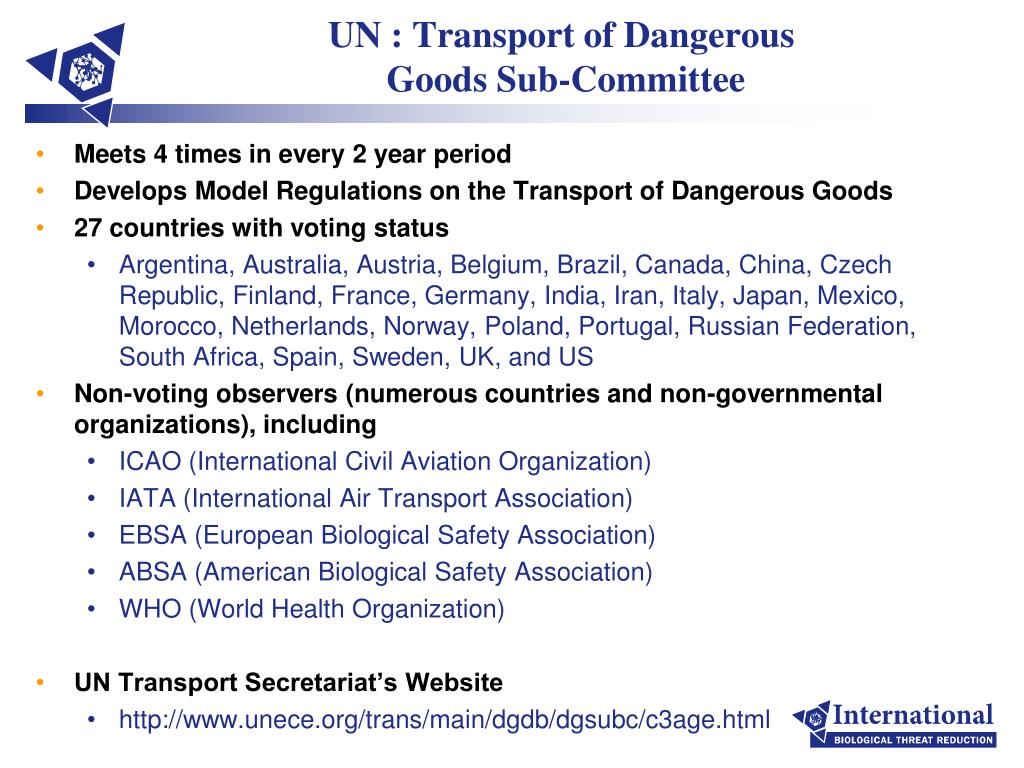 UN : Transport of Dangerous Goods Sub-Committee

• Meets 4 times in every 2 year period
• Develops Model Regulations on the Transport of Dangerous Goods
• 27 countries with voting status
  • Argentina, Australia, Austria, Belgium, Brazil, Canada, China, Czech Republic, Finland, France, Germany, India, Iran, Italy, Japan, Mexico, Morocco, Netherlands, Norway, Poland, Portugal, Russian Federation, South Africa, Spain, Sweden, UK, and US
• Non-voting observers (numerous countries and non-governmental organizations), including
  • ICAO (International Civil Aviation Organization)
  • IATA (International Air Transport Association)
  • EBSA (European Biological Safety Association)
  • ABSA (American Biological Safety Association)
  • WHO (World Health Organization)

• UN Transport Secretariat's Website
  • http://www.unece.org/trans/main/dgdb/dgsubc/c3age.html

International
BIOLOGICAL THREAT REDUCTION